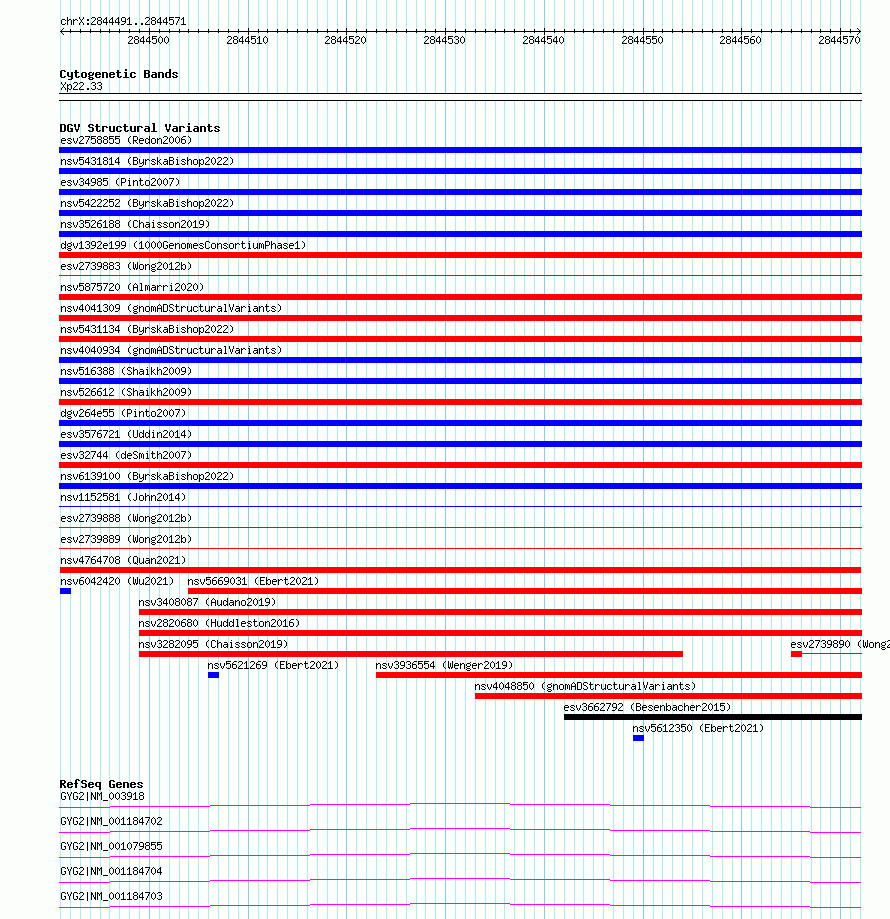 chrX:2844491..2844571

2844500 2844510 2844520 2844530 2844540 2844550 2844560 2844570

Cytogenetic Bands
Xp22.33

DGV Structural Variants
esv2758855 (Redon2006)
nsv5431814 (ByrskaBishop2022)
esv34985 (Pinto2007)
nsv5422252 (ByrskaBishop2022)
nsv3526188 (Chaisson2019)
dgv1392e199 (1000GenomesConsortiumPhase1)
esv2739883 (Wong2012b)
nsv5875720 (Almarri2020)
nsv4041309 (gnomADStructuralVariants)
nsv5431134 (ByrskaBishop2022)
nsv4040934 (gnomADStructuralVariants)
nsv516388 (Shaikh2009)
nsv526612 (Shaikh2009)
dgv264e55 (Pinto2007)
esv3576721 (Uddin2014)
esv32744 (deSmith2007)
nsv6139100 (ByrskaBishop2022)
nsv1152581 (John2014)
esv2739888 (Wong2012b)
esv2739889 (Wong2012b)
nsv4764708 (Quan2021)
nsv6042420 (Wu2021)
nsv5669031 (Ebert2021)
nsv3408087 (Audano2019)
nsv2820680 (Huddleston2016)
nsv3282095 (Chaisson2019)
esv2739890 (Wong2
nsv5621269 (Ebert2021)
nsv3936554 (Wenger2019)
nsv4048850 (gnomADStructuralVariants)
esv3662792 (Besenbacher2015)
nsv5612350 (Ebert2021)

RefSeq Genes
GYG2|NM_003918
GYG2|NM_001184702
GYG2|NM_001079855
GYG2|NM_001184704
GYG2|NM_001184703